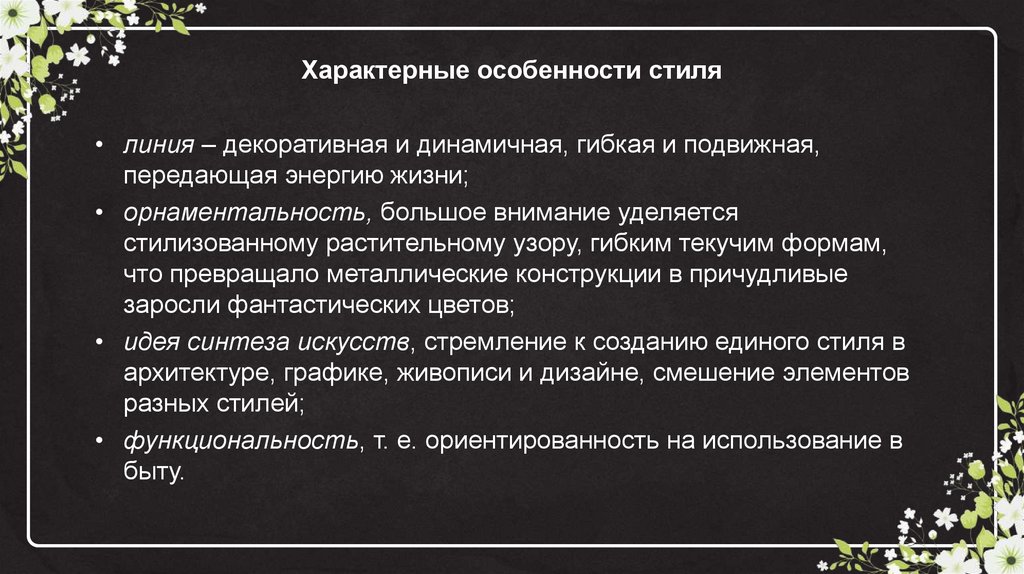 Характерные особенности стиля

• линия – декоративная и динамичная, гибкая и подвижная, передающая энергию жизни;

• орнаментальность, большое внимание уделяется стилизованному растительному узору, гибким текучим формам, что превращало металлические конструкции в причудливые заросли фантастических цветов;

• идея синтеза искусств, стремление к созданию единого стиля в архитектуре, графике, живописи и дизайне, смешение элементов разных стилей;

• функциональность, т. е. ориентированность на использование в быту.